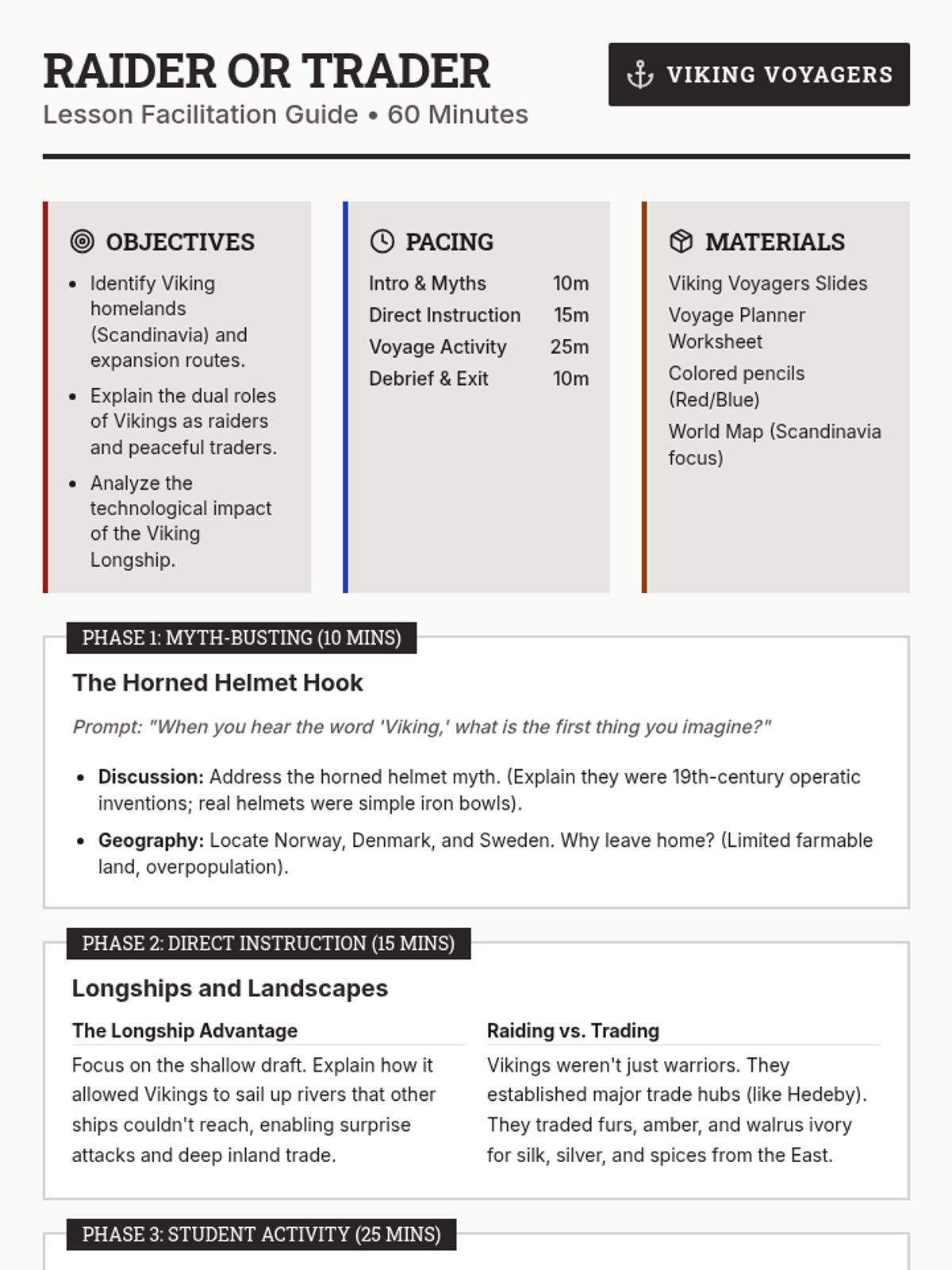 RAIDER OR TRADER
Lesson Facilitation Guide • 60 Minutes

VIKING VOYAGERS

OBJECTIVES

- Identify Viking homelands (Scandinavia) and expansion routes.
- Explain the dual roles of Vikings as raiders and peaceful traders.
- Analyze the technological impact of the Viking Longship.

PACING

| Intro & Myths | 10m |
|---|---|
| Direct Instruction | 15m |
| Voyage Activity | 25m |
| Debrief & Exit | 10m |

MATERIALS

Viking Voyagers Slides
Voyage Planner Worksheet
Colored pencils (Red/Blue)
World Map (Scandinavia focus)

PHASE 1: MYTH-BUSTING (10 MINS)

The Horned Helmet Hook

Prompt: "When you hear the word 'Viking,' what is the first thing you imagine?"

- Discussion: Address the horned helmet myth. (Explain they were 19th-century operatic inventions; real helmets were simple iron bowls).
- Geography: Locate Norway, Denmark, and Sweden. Why leave home? (Limited farmable land, overpopulation).

PHASE 2: DIRECT INSTRUCTION (15 MINS)

Longships and Landscapes

The Longship Advantage

Focus on the shallow draft. Explain how it allowed Vikings to sail up rivers that other ships couldn't reach, enabling surprise attacks and deep inland trade.

Raiding vs. Trading

Vikings weren't just warriors. They established major trade hubs (like Hedeby). They traded furs, amber, and walrus ivory for silk, silver, and spices from the East.

PHASE 3: STUDENT ACTIVITY (25 MINS)